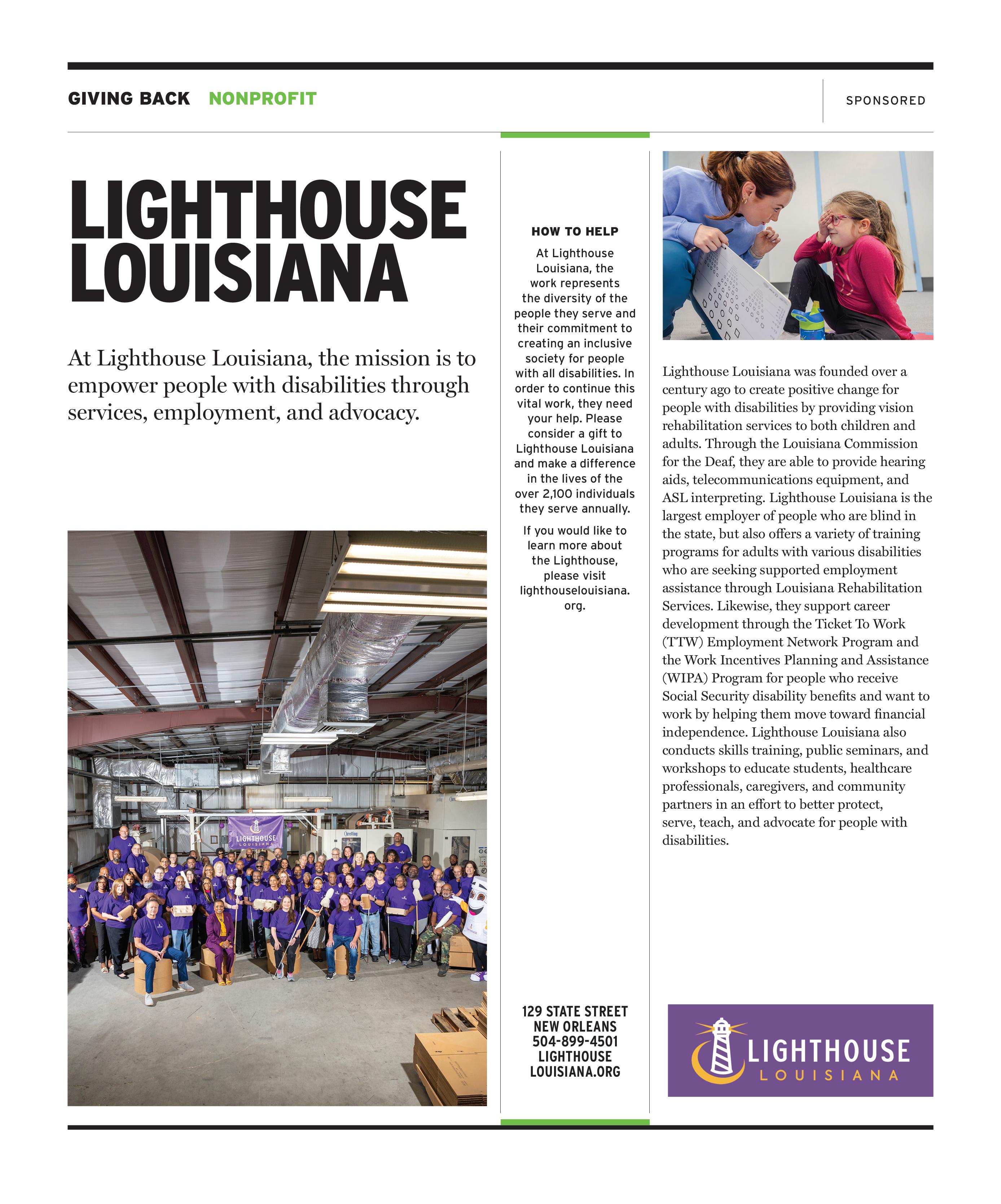 GIVING BACK NONPROFIT

SPONSORED

LIGHTHOUSE LOUISIANA

At Lighthouse Louisiana, the mission is to empower people with disabilities through services, employment, and advocacy.

LIGHTHOUSE LOUISIANA

HOW TO HELP

At Lighthouse Louisiana, the work represents the diversity of the people they serve and their commitment to creating an inclusive society for people with all disabilities. In order to continue this vital work, they need your help. Please consider a gift to Lighthouse Louisiana and make a difference in the lives of the over 2,100 individuals they serve annually.

If you would like to learn more about the Lighthouse, please visit lighthouselouisiana.org.

129 STATE STREET
NEW ORLEANS
504-899-4501
LIGHTHOUSE LOUISIANA.ORG

Lighthouse Louisiana was founded over a century ago to create positive change for people with disabilities by providing vision rehabilitation services to both children and adults. Through the Louisiana Commission for the Deaf, they are able to provide hearing aids, telecommunications equipment, and ASL interpreting. Lighthouse Louisiana is the largest employer of people who are blind in the state, but also offers a variety of training programs for adults with various disabilities who are seeking supported employment assistance through Louisiana Rehabilitation Services. Likewise, they support career development through the Ticket To Work (TTW) Employment Network Program and the Work Incentives Planning and Assistance (WIPA) Program for people who receive Social Security disability benefits and want to work by helping them move toward financial independence. Lighthouse Louisiana also conducts skills training, public seminars, and workshops to educate students, healthcare professionals, caregivers, and community partners in an effort to better protect, serve, teach, and advocate for people with disabilities.

LIGHTHOUSE LOUISIANA